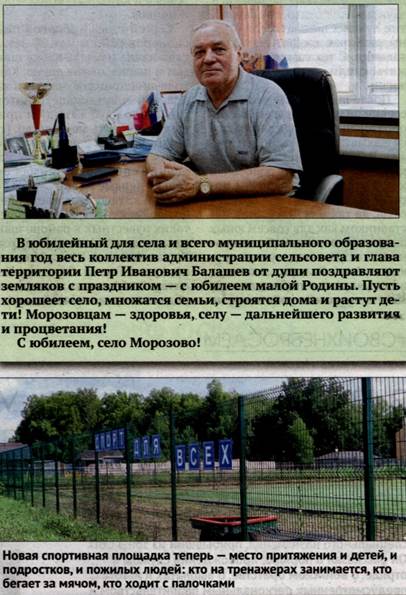 В юбилейный для села и всего муниципального образования год весь коллектив администрации сельсовета и глава территории Петр Иванович Балашев от души поздравляют земляков с праздником — с юбилеем малой Родины. Пусть хорошеет село, множатся семьи, строятся дома и растут дети! Морозовцам — здоровья, селу — дальнейшего развития и процветания!

С юбилеем, село Морозово!

СПОРТ ДЛЯ ВСЕХ

Новая спортивная площадка теперь — место притяжения и детей, и подростков, и пожилых людей: кто на тренажерах занимается, кто бегает за мячом, кто ходит с палочками